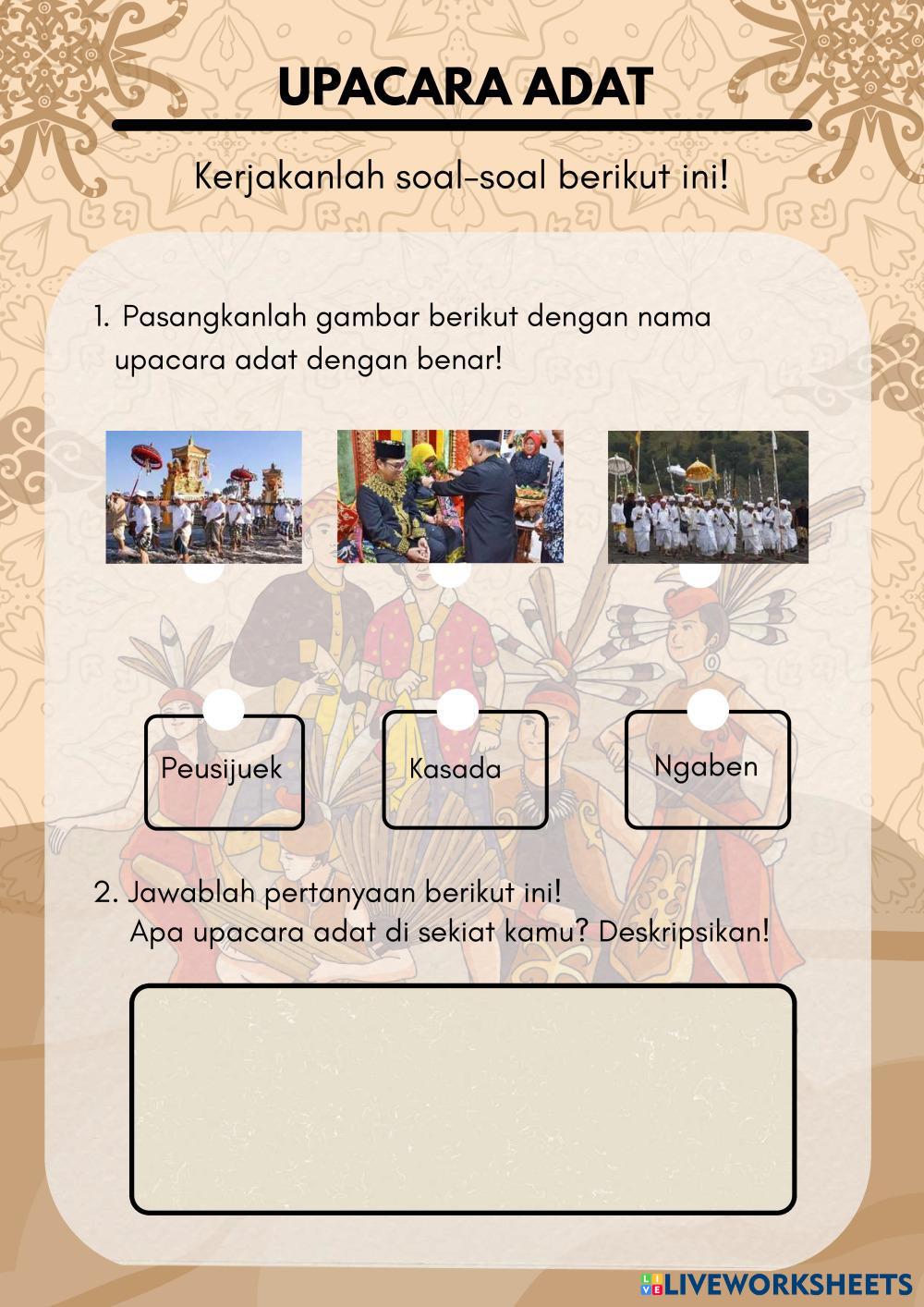 UPACARA ADAT

Kerjakanlah soal-soal berikut ini!

1. Pasangkanlah gambar berikut dengan nama upacara adat dengan benar!

Peusijuek

Kasada

Ngaben

2. Jawablah pertanyaan berikut ini!
Apa upacara adat di sekiat kamu? Deskripsikan!

LIVEWORKSHEETS